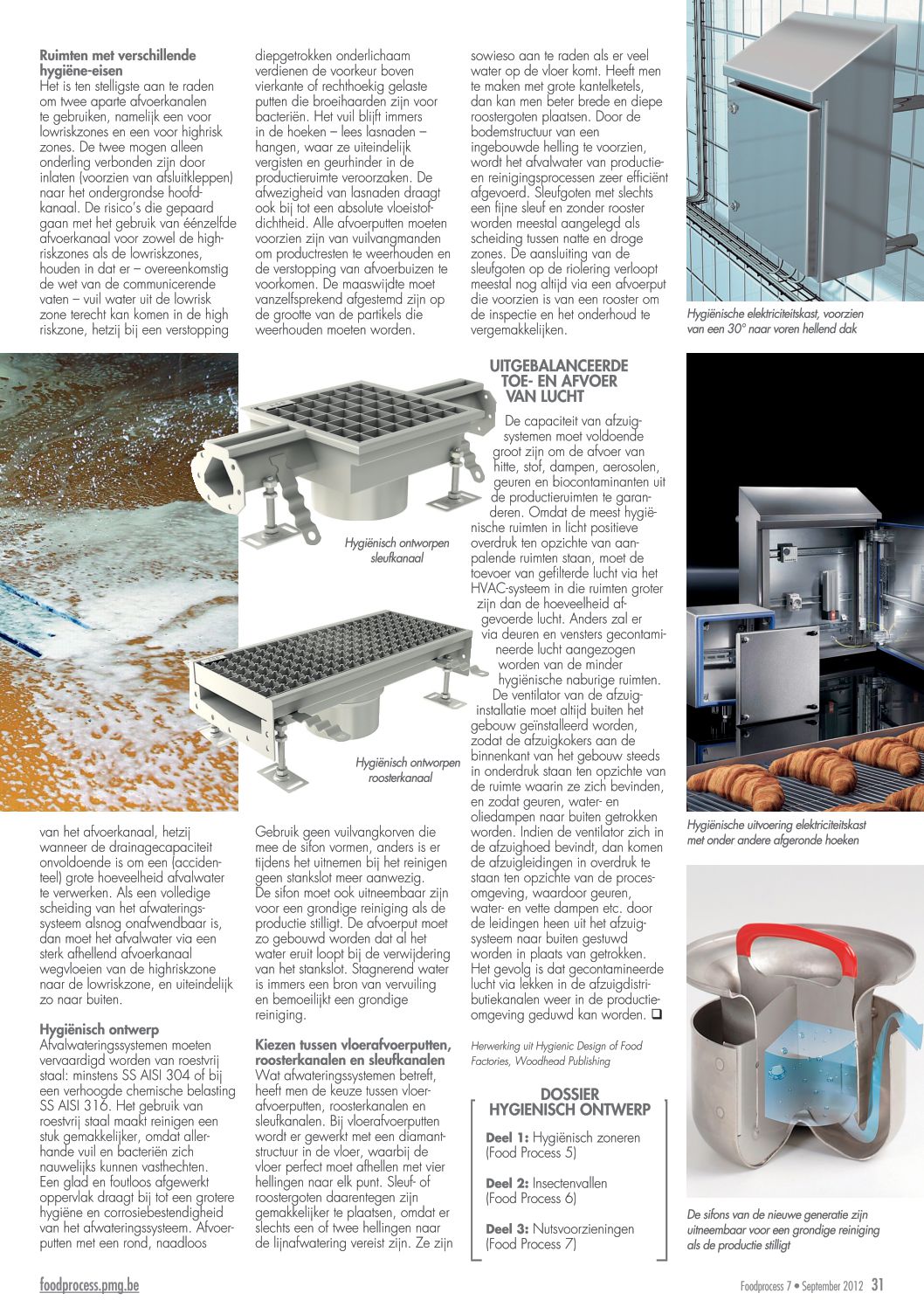 **Ruimten met verschillende hygiëne-eisen**
Het is ten stelligste aan te raden om twee aparte afvoerkanalen te gebruiken, namelijk een voor lowriskzones en een voor highrisk zones. De twee mogen alleen onderling verbonden zijn door inlaten (voorzien van afsluitkleppen) naar het ondergrondse hoofdkanaal. De risico's die gepaard gaan met het gebruik van éénzelfde afvoerkanaal voor zowel de highriskzones als de lowriskzones, houden in dat er – overeenkomstig de wet van de communicerende vaten – vuil water uit de lowrisk zone terecht kan komen in de high riskzone, hetzij bij een verstopping van het afvoerkanaal, hetzij wanneer de drainagecapaciteit onvoldoende is om een (accidenteel) grote hoeveelheid afvalwater te verwerken. Als een volledige scheiding van het afwateringssysteem alsnog onafwendbaar is, dan moet het afvalwater via een sterk afhellend afvoerkanaal wegvloeien van de highriskzone naar de lowriskzone, en uiteindelijk zo naar buiten.

**Hygiënisch ontwerp**
Afvalwateringssystemen moeten vervaardigd worden van roestvrij staal: minstens SS AISI 304 of bij een verhoogde chemische belasting SS AISI 316. Het gebruik van roestvrij staal maakt reinigen een stuk gemakkelijker, omdat allerhande vuil en bacteriën zich nauwelijks kunnen vasthechten. Een glad en foutloos afgewerkt oppervlak draagt bij tot een grotere hygiëne en corrosiebestendigheid van het afwateringssysteem. Afvoerputten met een rond, naadloos diepgetrokken onderlichaam verdienen de voorkeur boven vierkante of rechthoekig gelaste putten die broeihaarden zijn voor bacteriën. Het vuil blijft immers in de hoeken – lees lasnaden – hangen, waar ze uiteindelijk vergisten en geurhinder in de productieruimte veroorzaken. De afwezigheid van lasnaden draagt ook bij tot een absolute vloeistofdichtheid. Alle afvoerputten moeten voorzien zijn van vuilvangmanden om productresten te weerhouden en de verstopping van afvoerbuizen te voorkomen. De maaswijdte moet vanzelfsprekend afgestemd zijn op de grootte van de partikels die weerhouden moeten worden.

Hygiënisch ontworpen sleufkanaal

Hygiënisch ontworpen roosterkanaal

Gebruik geen vuilvangkorven die mee de sifon vormen, anders is er tijdens het uitnemen bij het reinigen geen stankslot meer aanwezig. De sifon moet ook uitneembaar zijn voor een grondige reiniging als de productie stilligt. De afvoerput moet zo gebouwd worden dat al het water eruit loopt bij de verwijdering van het stankslot. Stagnerend water is immers een bron van vervuiling en bemoeilijkt een grondige reiniging.

**Kiezen tussen vloerafvoerputten, roosterkanalen en sleufkanalen**
Wat afwateringssystemen betreft, heeft men de keuze tussen vloerafvoerputten, roosterkanalen en sleufkanalen. Bij vloerafvoerputten wordt er gewerkt met een diamantstructuur in de vloer, waarbij de vloer perfect moet afhellen met vier hellingen naar elk punt. Sleuf- of roostergoten daarentegen zijn gemakkelijker te plaatsen, omdat er slechts een of twee hellingen naar de lijnafwatering vereist zijn. Ze zijn sowieso aan te raden als er veel water op de vloer komt. Heeft men te maken met grote kantelketels, dan kan men beter brede en diepe roostergoten plaatsen. Door de bodemstructuur van een ingebouwde helling te voorzien, wordt het afvalwater van productie- en reinigingsprocessen zeer efficiënt afgevoerd. Sleufgoten met slechts een fijne sleuf en zonder rooster worden meestal aangelegd als scheiding tussen natte en droge zones. De aansluiting van de sleufgoten op de riolering verloopt meestal nog altijd via een afvoerput die voorzien is van een rooster om de inspectie en het onderhoud te vergemakkelijken.

**UITGEBALANCEERDE TOE- EN AFVOER VAN LUCHT**
De capaciteit van afzuigsystemen moet voldoende groot zijn om de afvoer van hitte, stof, dampen, aerosolen, geuren en biocontaminanten uit de productieruimten te garanderen. Omdat de meest hygiënische ruimten in licht positieve overdruk ten opzichte van aanpalende ruimten staan, moet de toevoer van gefilterde lucht via het HVAC-systeem in die ruimten groter zijn dan de hoeveelheid afgevoerde lucht. Anders zal er via deuren en vensters gecontamineerde lucht aangezogen worden van de minder hygiënische naburige ruimten.
De ventilator van de afzuiginstallatie moet altijd buiten het gebouw geïnstalleerd worden, zodat de afzuigkokers aan de binnenkant van het gebouw steeds in onderdruk staan ten opzichte van de ruimte waarin ze zich bevinden, en zodat geuren, water- en oliedampen naar buiten getrokken worden. Indien de ventilator zich in de afzuighoed bevindt, dan komen de afzuigleidingen in overdruk te staan ten opzichte van de procesomgeving, waardoor geuren, water- en vette dampen etc. door de leidingen heen uit het afzuigsysteem naar buiten gestuwd worden in plaats van getrokken. Het gevolg is dat gecontamineerde lucht via lekken in de afzuigdistributiekanalen weer in de productieomgeving geduwd kan worden. ❑

Herwerking uit Hygienic Design of Food Factories, Woodhead Publishing

**DOSSIER HYGIENISCH ONTWERP**

**Deel 1:** Hygiënisch zoneren (Food Process 5)

**Deel 2:** Insectenvallen (Food Process 6)

**Deel 3:** Nutsvoorzieningen (Food Process 7)

Hygiënische elektriciteitskast, voorzien van een 30° naar voren hellend dak

Hygiënische uitvoering elektriciteitskast met onder andere afgeronde hoeken

De sifons van de nieuwe generatie zijn uitneembaar voor een grondige reiniging als de productie stilligt

foodprocess.pmg.be

Foodprocess 7 • September 2012 31